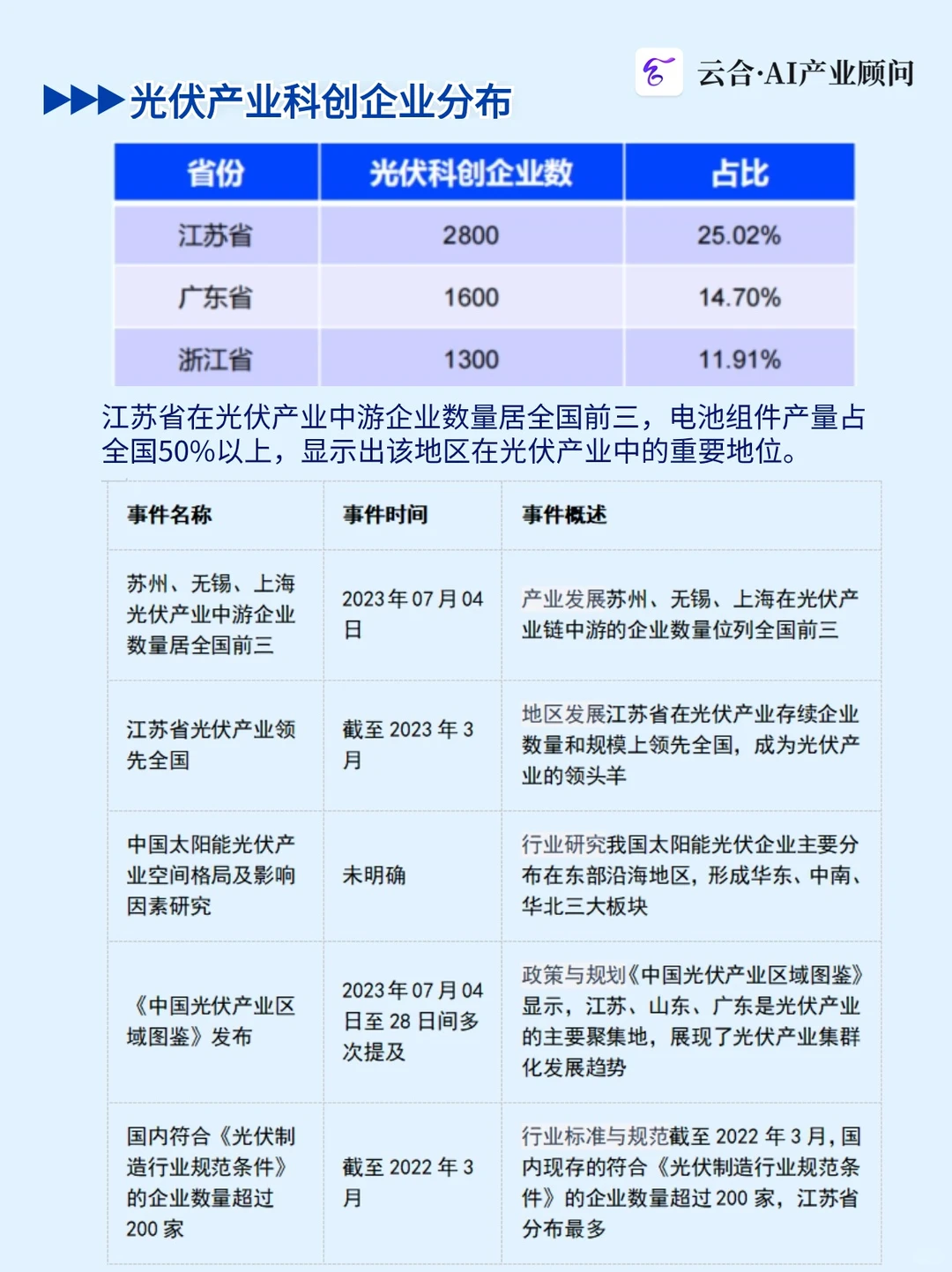 云合·AI产业顾问

光伏产业科创企业分布

| 省份 | 光伏科创企业数 | 占比 |
|---|---|---|
| 江苏省 | 2800 | 25.02% |
| 广东省 | 1600 | 14.70% |
| 浙江省 | 1300 | 11.91% |

江苏省在光伏产业中游企业数量居全国前三，电池组件产量占全国50%以上，显示出该地区在光伏产业中的重要地位。

| 事件名称 | 事件时间 | 事件概述 |
|---|---|---|
| 苏州、无锡、上海光伏产业中游企业数量居全国前三 | 2023年07月04日 | 产业发展苏州、无锡、上海在光伏产业链中游的企业数量位列全国前三 |
| 江苏省光伏产业领先全国 | 截至2023年3月 | 地区发展江苏省在光伏产业存续企业数量和规模上领先全国，成为光伏产业的领头羊 |
| 中国太阳能光伏产业空间格局及影响因素研究 | 未明确 | 行业研究我国太阳能光伏企业主要分布在东部沿海地区，形成华东、中南、华北三大板块 |
| 《中国光伏产业区域图鉴》发布 | 2023年07月04日至28日间多次提及 | 政策与规划《中国光伏产业区域图鉴》显示，江苏、山东、广东是光伏产业的主要聚集地，展现了光伏产业集群化发展趋势 |
| 国内符合《光伏制造行业规范条件》的企业数量超过200家 | 截至2022年3月 | 行业标准与规范截至2022年3月，国内现存的符合《光伏制造行业规范条件》的企业数量超过200家，江苏省分布最多 |